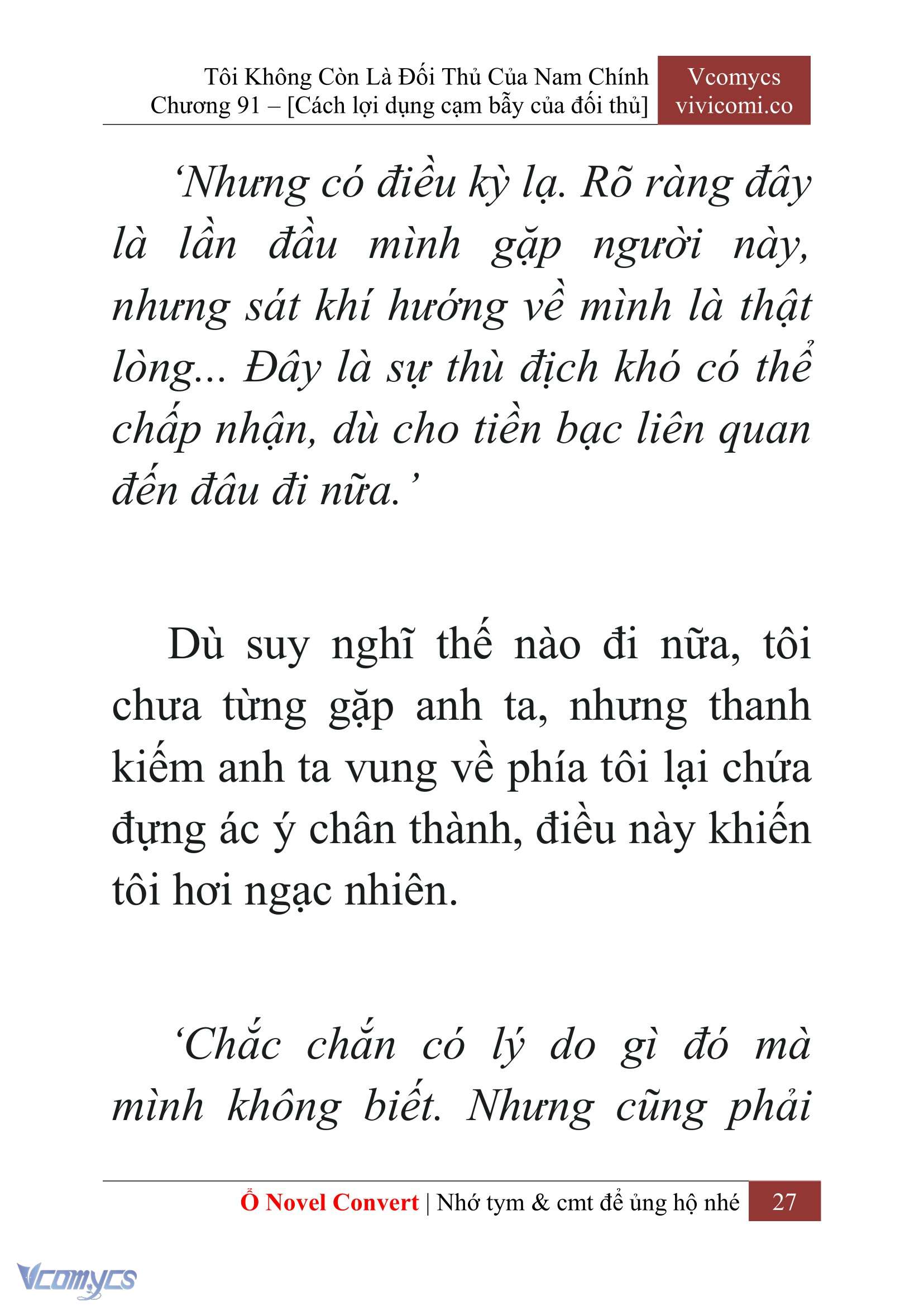 Tôi Không Còn Là Đối Thủ Của Nam Chính
Chương 91 – [Cách lợi dụng cạm bẫy của đối thủ]

Vcomycs
vivicomi.co

‘Nhưng có điều kỳ lạ. Rõ ràng đây là lần đầu mình gặp người này, nhưng sát khí hướng về mình là thật lòng... Đây là sự thù địch khó có thể chấp nhận, dù cho tiền bạc liên quan đến đâu đi nữa.’

Dù suy nghĩ thế nào đi nữa, tôi chưa từng gặp anh ta, nhưng thanh kiếm anh ta vung về phía tôi lại chứa đựng ác ý chân thành, điều này khiến tôi hơi ngạc nhiên.

‘Chắc chắn có lý do gì đó mà mình không biết. Nhưng cũng phải

Ổ Novel Convert | Nhớ tym & cmt để ủng hộ nhé 27

Vcomycs